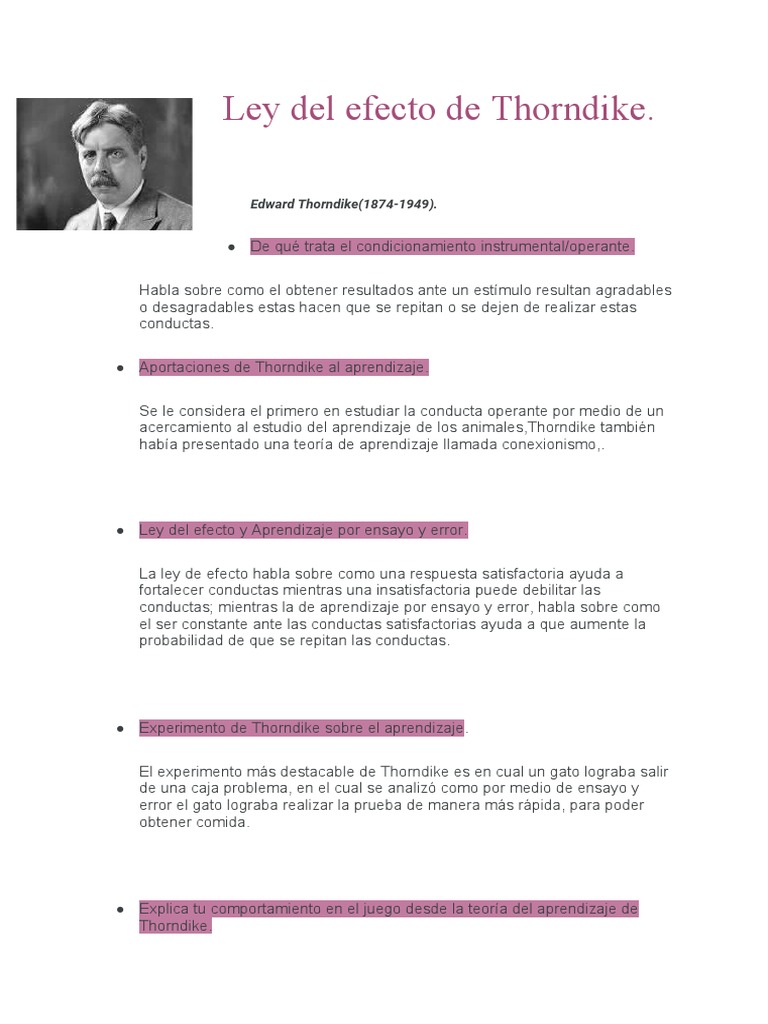 Ley del efecto de Thorndike.

Edward Thorndike(1874-1949).

• De qué trata el condicionamiento instrumental/operante.

Habla sobre como el obtener resultados ante un estímulo resultan agradables o desagradables estas hacen que se repitan o se dejen de realizar estas conductas.

• Aportaciones de Thorndike al aprendizaje.

Se le considera el primero en estudiar la conducta operante por medio de un acercamiento al estudio del aprendizaje de los animales,Thorndike también había presentado una teoría de aprendizaje llamada conexionismo,.

• Ley del efecto y Aprendizaje por ensayo y error.

La ley de efecto habla sobre como una respuesta satisfactoria ayuda a fortalecer conductas mientras una insatisfactoria puede debilitar las conductas; mientras la de aprendizaje por ensayo y error, habla sobre como el ser constante ante las conductas satisfactorias ayuda a que aumente la probabilidad de que se repitan las conductas.

• Experimento de Thorndike sobre el aprendizaje.

El experimento más destacable de Thorndike es en cual un gato lograba salir de una caja problema, en el cual se analizó como por medio de ensayo y error el gato lograba realizar la prueba de manera más rápida, para poder obtener comida.

• Explica tu comportamiento en el juego desde la teoría del aprendizaje de Thorndike.